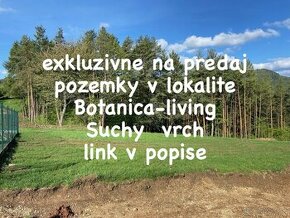 exkluzivne na predaj pozemky v lokalite Botanica-living Suchy vrch link v popise